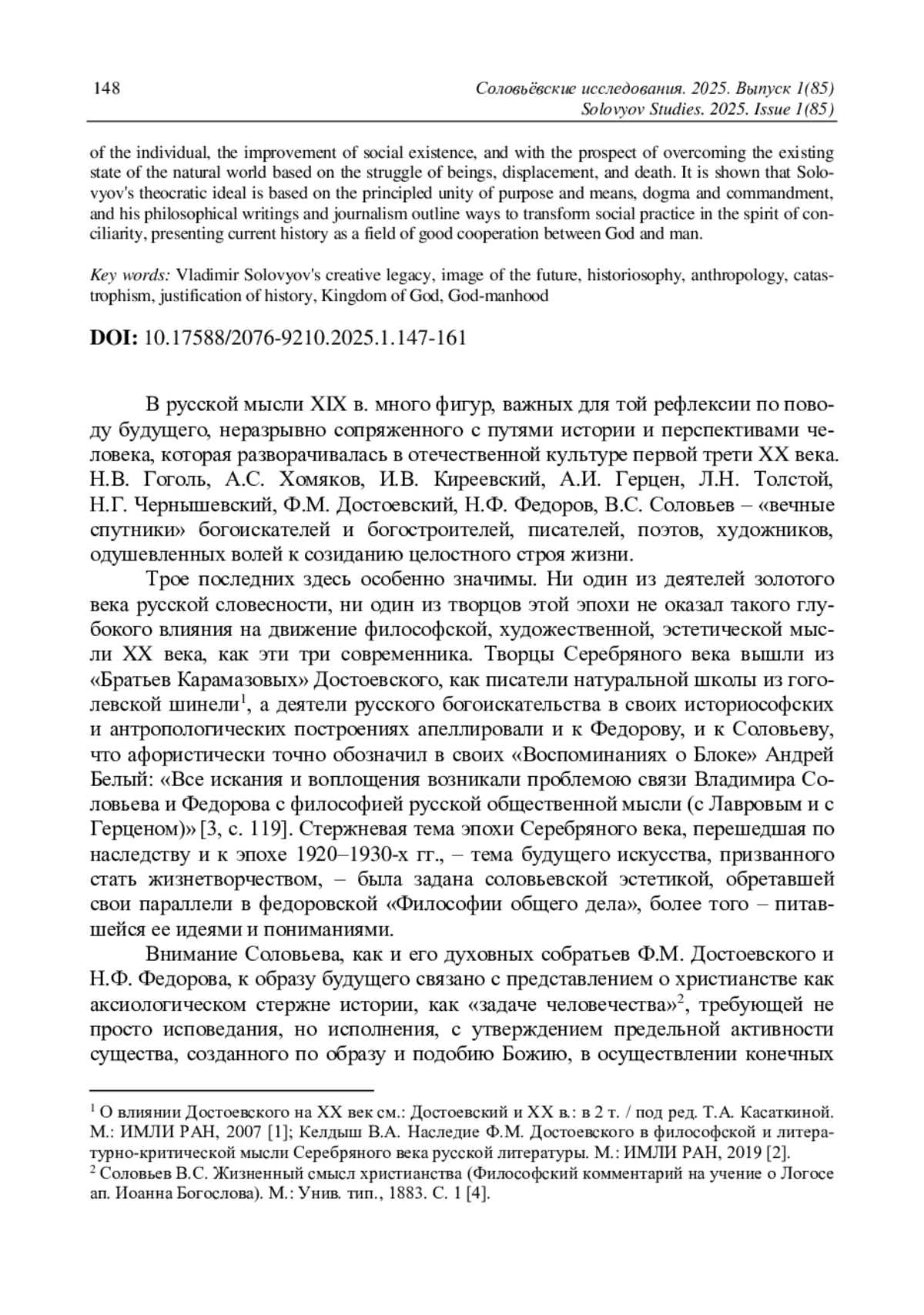 148

Соловьёвские исследования. 2025. Выпуск 1(85)
Solovyov Studies. 2025. Issue 1(85)

of the individual, the improvement of social existence, and with the prospect of overcoming the existing state of the natural world based on the struggle of beings, displacement, and death. It is shown that Solovyov's theocratic ideal is based on the principled unity of purpose and means, dogma and commandment, and his philosophical writings and journalism outline ways to transform social practice in the spirit of conciliarity, presenting current history as a field of good cooperation between God and man.

Key words: Vladimir Solovyov's creative legacy, image of the future, historiosophy, anthropology, catastrophism, justification of history, Kingdom of God, God-manhood

DOI: 10.17588/2076-9210.2025.1.147-161

В русской мысли XIX в. много фигур, важных для той рефлексии по поводу будущего, неразрывно сопряженного с путями истории и перспективами человека, которая разворачивалась в отечественной культуре первой трети XX века. Н.В. Гоголь, А.С. Хомяков, И.В. Киреевский, А.И. Герцен, Л.Н. Толстой, Н.Г. Чернышевский, Ф.М. Достоевский, Н.Ф. Федоров, В.С. Соловьев – «вечные спутники» богоискателей и богостроителей, писателей, поэтов, художников, одушевленных волей к созиданию целостного строя жизни.

Трое последних здесь особенно значимы. Ни один из деятелей золотого века русской словесности, ни один из творцов этой эпохи не оказал такого глубокого влияния на движение философской, художественной, эстетической мысли XX века, как эти три современника. Творцы Серебряного века вышли из «Братьев Карамазовых» Достоевского, как писатели натуральной школы из гоголевской шинели$^1$, а деятели русского богоискательства в своих историософских и антропологических построениях апеллировали и к Федорову, и к Соловьеву, что афористически точно обозначил в своих «Воспоминаниях о Блоке» Андрей Белый: «Все искания и воплощения возникали проблемою связи Владимира Соловьева и Федорова с философией русской общественной мысли (с Лавровым и с Герценом)» [3, с. 119]. Стержневая тема эпохи Серебряного века, перешедшая по наследству и к эпохе 1920–1930-х гг., – тема будущего искусства, призванного стать жизнетворчеством, – была задана соловьевской эстетикой, обретавшей свои параллели в федоровской «Философии общего дела», более того – питавшейся ее идеями и пониманиями.

Внимание Соловьева, как и его духовных собратьев Ф.М. Достоевского и Н.Ф. Федорова, к образу будущего связано с представлением о христианстве как аксиологическом стержне истории, как «задаче человечества»$^2$, требующей не просто исповедания, но исполнения, с утверждением предельной активности существа, созданного по образу и подобию Божию, в осуществлении конечных

$^1$ О влиянии Достоевского на XX век см.: Достоевский и XX в.: в 2 т. / под ред. Т.А. Касаткиной. М.: ИМЛИ РАН, 2007 [1]; Келдыш В.А. Наследие Ф.М. Достоевского в философской и литературно-критической мысли Серебряного века русской литературы. М.: ИМЛИ РАН, 2019 [2].
$^2$ Соловьев В.С. Жизненный смысл христианства (Философский комментарий на учение о Логосе ап. Иоанна Богослова). М.: Унив. тип., 1883. С. 1 [4].